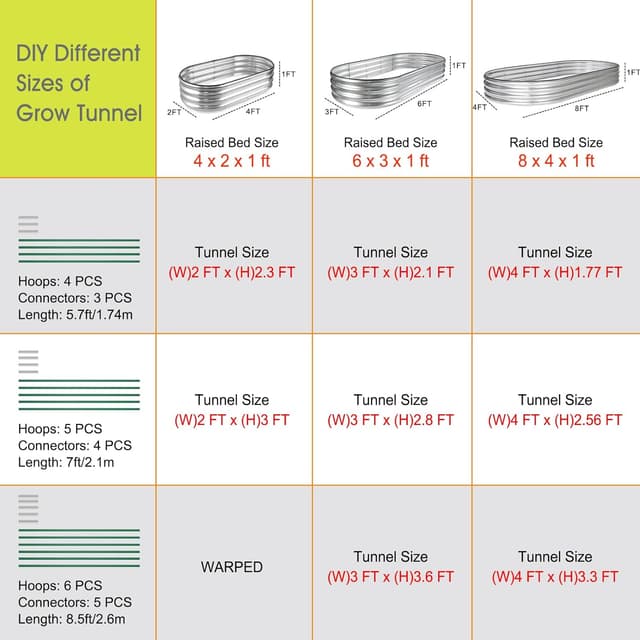 | DIY Different Sizes of Grow Tunnel | 1FT 2FT 4FT Raised Bed Size 4 x 2 x 1 ft | 1FT 3FT 6FT Raised Bed Size 6 x 3 x 1 ft | 1FT 4FT 8FT Raised Bed Size 8 x 4 x 1 ft |
|---|---|---|---|
| Hoops: 4 PCS Connectors: 3 PCS Length: 5.7ft/1.74m | Tunnel Size (W)2 FT x (H)2.3 FT | Tunnel Size (W)3 FT x (H)2.1 FT | Tunnel Size (W)4 FT x (H)1.77 FT |
| Hoops: 5 PCS Connectors: 4 PCS Length: 7ft/2.1m | Tunnel Size (W)2 FT x (H)3 FT | Tunnel Size (W)3 FT x (H)2.8 FT | Tunnel Size (W)4 FT x (H)2.56 FT |
| Hoops: 6 PCS Connectors: 5 PCS Length: 8.5ft/2.6m | WARPED | Tunnel Size (W)3 FT x (H)3.6 FT | Tunnel Size (W)4 FT x (H)3.3 FT |